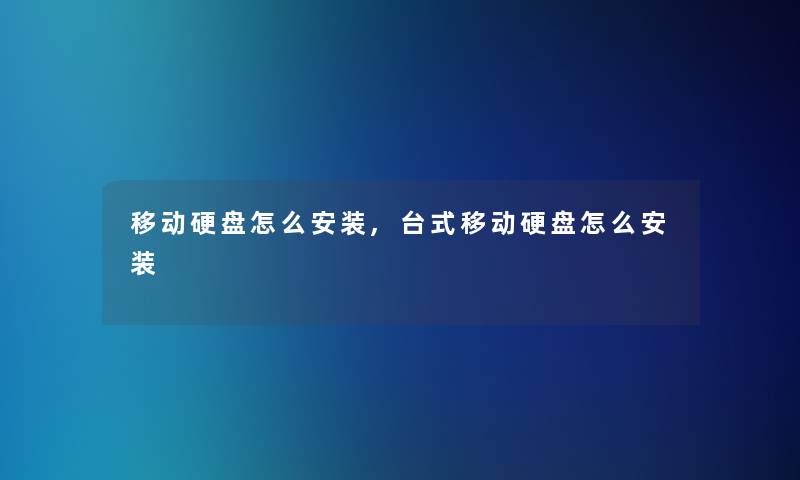 移动硬盘怎么安装，台式移动硬盘怎么安装